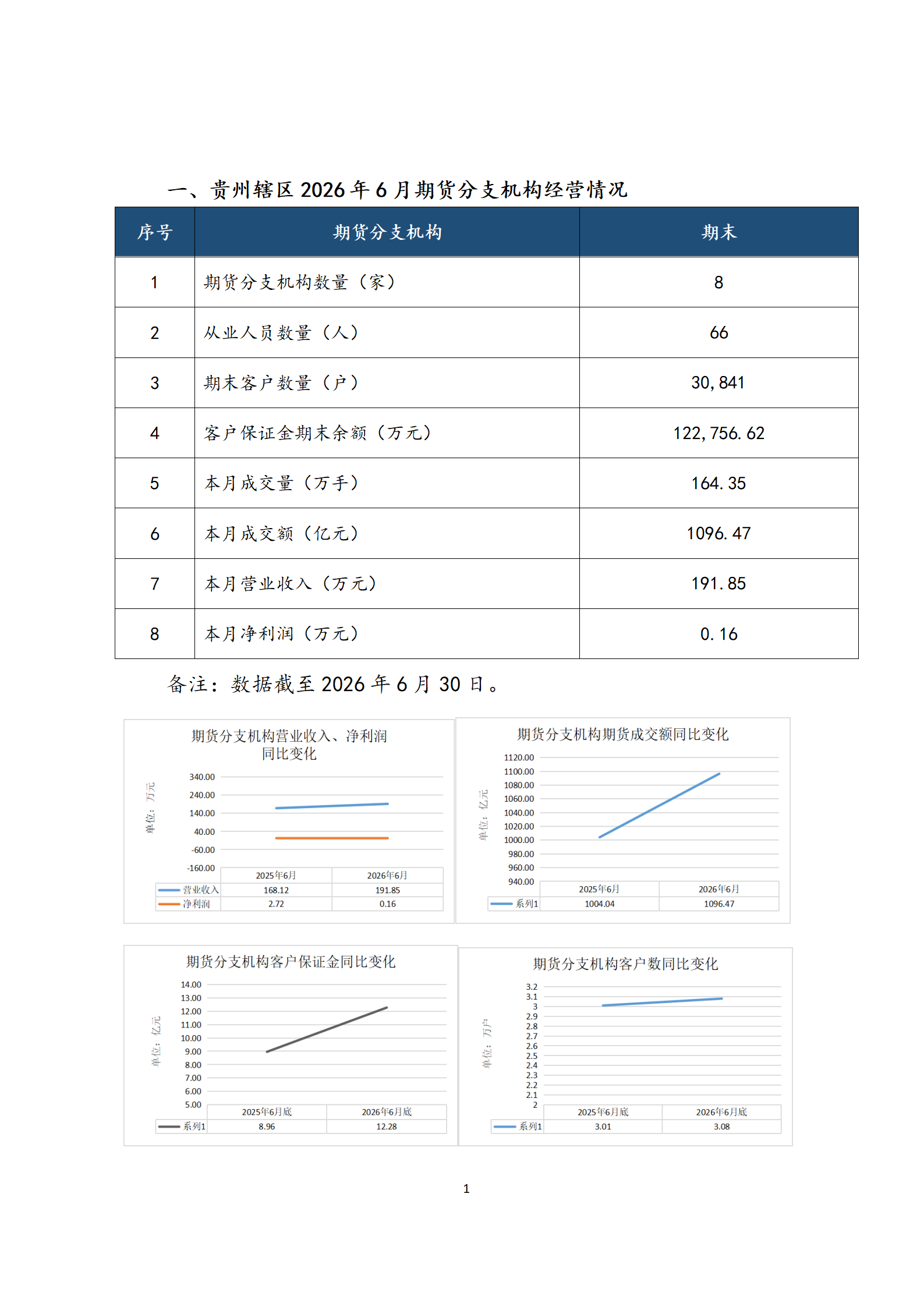 一、贵州辖区2026年6月期货分支机构经营情况

| 序号 | 期货分支机构 | 期末 |
|---|---|---|
| 1 | 期货分支机构数量（家） | 8 |
| 2 | 从业人员数量（人） | 66 |
| 3 | 期末客户数量（户） | 30,841 |
| 4 | 客户保证金期末余额（万元） | 122,756.62 |
| 5 | 本月成交量（万手） | 164.35 |
| 6 | 本月成交额（亿元） | 1096.47 |
| 7 | 本月营业收入（万元） | 191.85 |
| 8 | 本月净利润（万元） | 0.16 |

备注：数据截至2026年6月30日。

期货分支机构营业收入、净利润同比变化

单位：万元

340.00
240.00
140.00
40.00
-60.00
-160.00

|  | 2025年6月 | 2026年6月 |
|---|---|---|
| 营业收入 | 168.12 | 191.85 |
| 净利润 | 2.72 | 0.16 |

期货分支机构期货成交额同比变化

单位：亿元

1120.00
1100.00
1080.00
1060.00
1040.00
1020.00
1000.00
980.00
960.00
940.00

|  | 2025年6月 | 2026年6月 |
|---|---|---|
| 系列1 | 1004.04 | 1096.47 |

期货分支机构客户保证金同比变化

单位：亿元

14.00
13.00
12.00
11.00
10.00
9.00
8.00
7.00
6.00
5.00

|  | 2025年6月底 | 2026年6月底 |
|---|---|---|
| 系列1 | 8.96 | 12.28 |

期货分支机构客户数同比变化

单位：万户

3.2
3.1
3
2.9
2.8
2.7
2.6
2.5
2.4
2.3
2.2
2.1
2

|  | 2025年6月底 | 2026年6月底 |
|---|---|---|
| 系列1 | 3.01 | 3.08 |

1